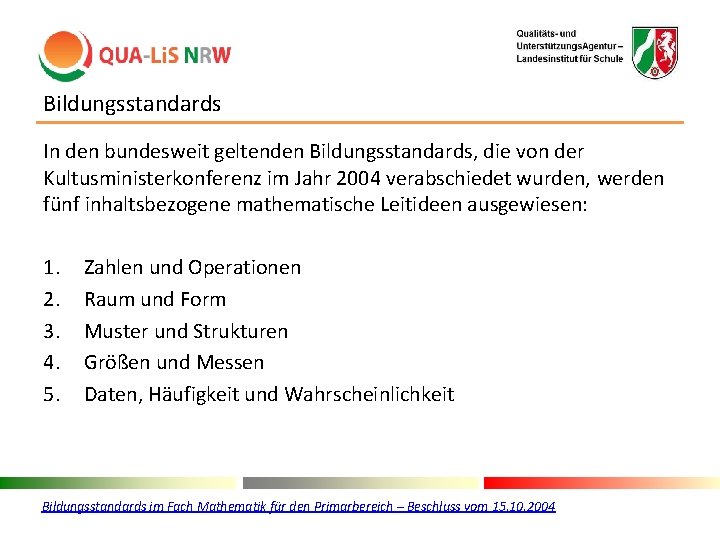 QUA-LiS NRW

Qualitäts- und UnterstützungsAgentur – Landesinstitut für Schule

Bildungsstandards

In den bundesweit geltenden Bildungsstandards, die von der Kultusministerkonferenz im Jahr 2004 verabschiedet wurden, werden fünf inhaltsbezogene mathematische Leitideen ausgewiesen:

1. Zahlen und Operationen
2. Raum und Form
3. Muster und Strukturen
4. Größen und Messen
5. Daten, Häufigkeit und Wahrscheinlichkeit

Bildungsstandards im Fach Mathematik für den Primarbereich – Beschluss vom 15.10.2004